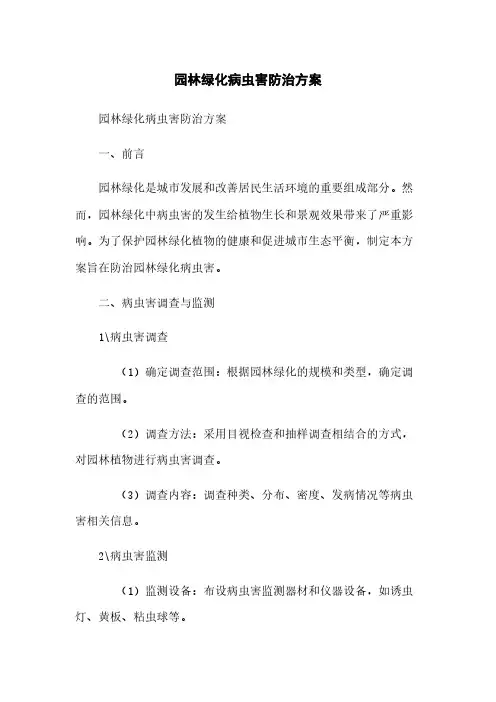 园林绿化病虫害防治方案

园林绿化病虫害防治方案

一、前言

园林绿化是城市发展和改善居民生活环境的重要组成部分。然而，园林绿化中病虫害的发生给植物生长和景观效果带来了严重影响。为了保护园林绿化植物的健康和促进城市生态平衡，制定本方案旨在防治园林绿化病虫害。

二、病虫害调查与监测

1\病虫害调查

（1）确定调查范围：根据园林绿化的规模和类型，确定调查的范围。

（2）调查方法：采用目视检查和抽样调查相结合的方式，对园林植物进行病虫害调查。

（3）调查内容：调查种类、分布、密度、发病情况等病虫害相关信息。

2\病虫害监测

（1）监测设备：布设病虫害监测器材和仪器设备，如诱虫灯、黄板、粘虫球等。